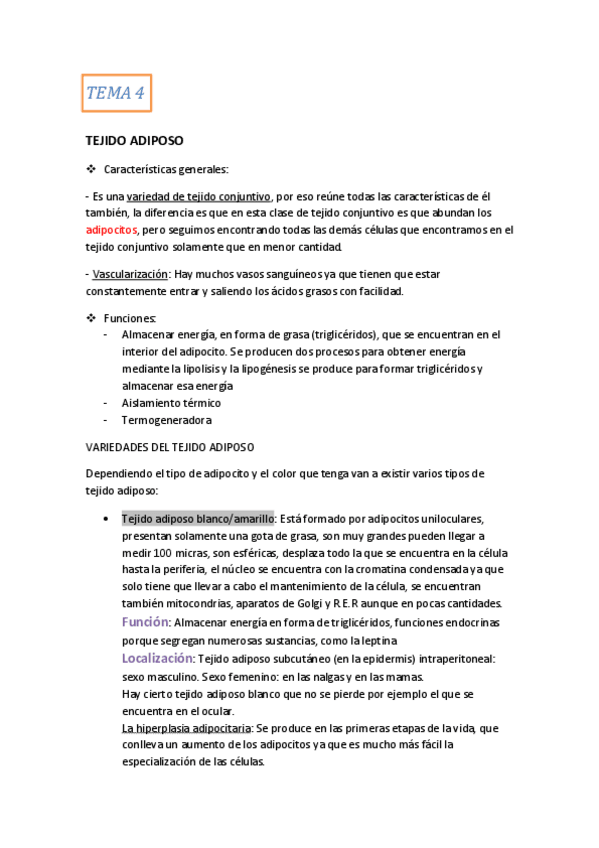 TEMA 4

TEJIDO ADIPOSO

❖ Características generales:

- Es una variedad de tejido conjuntivo, por eso reúne todas las características de él también, la diferencia es que en esta clase de tejido conjuntivo es que abundan los adipocitos, pero seguimos encontrando todas las demás células que encontramos en el tejido conjuntivo solamente que en menor cantidad.

- Vascularización: Hay muchos vasos sanguíneos ya que tienen que estar constantemente entrar y saliendo los ácidos grasos con facilidad.

❖ Funciones:
- Almacenar energía, en forma de grasa (triglicéridos), que se encuentran en el interior del adipocito. Se producen dos procesos para obtener energía mediante la lipolisis y la lipogénesis se produce para formar triglicéridos y almacenar esa energía
- Aislamiento térmico
- Termogeneradora

VARIEDADES DEL TEJIDO ADIPOSO

Dependiendo el tipo de adipocito y el color que tenga van a existir varios tipos de tejido adiposo:

• Tejido adiposo blanco/amarillo: Está formado por adipocitos uniloculares, presentan solamente una gota de grasa, son muy grandes pueden llegar a medir 100 micras, son esféricas, desplaza todo la que se encuentra en la célula hasta la periferia, el núcleo se encuentra con la cromatina condensada ya que solo tiene que llevar a cabo el mantenimiento de la célula, se encuentran también mitocondrias, aparatos de Golgi y R.E.R aunque en pocas cantidades.
Función: Almacenar energía en forma de triglicéridos, funciones endocrinas porque segregan numerosas sustancias, como la leptina
Localización: Tejido adiposo subcutáneo (en la epidermis) intraperitoneal: sexo masculino. Sexo femenino: en las nalgas y en las mamas.
Hay cierto tejido adiposo blanco que no se pierde por ejemplo el que se encuentra en el ocular.
La hiperplasia adipocitaria: Se produce en las primeras etapas de la vida, que conlleva un aumento de los adipocitos ya que es mucho más fácil la especialización de las células.